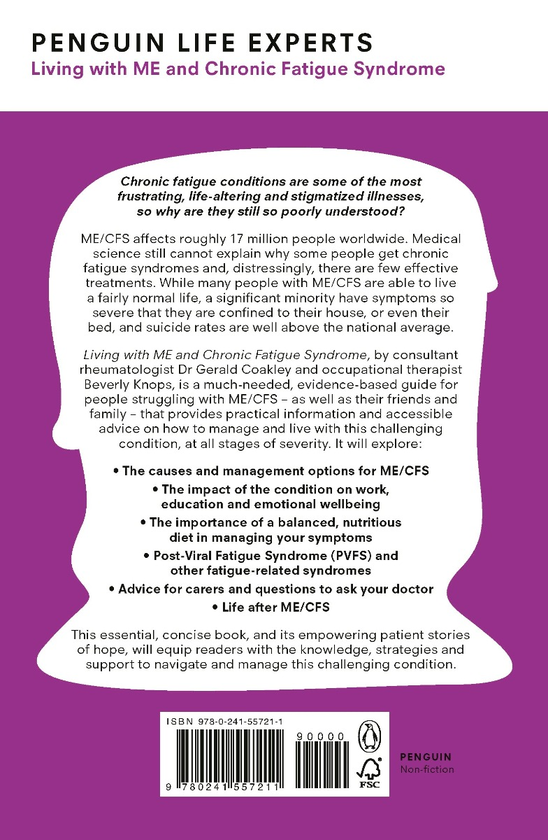 PENGUIN LIFE EXPERTS
Living with ME and Chronic Fatigue Syndrome

Chronic fatigue conditions are some of the most frustrating, life-altering and stigmatized illnesses, so why are they still so poorly understood?

ME/CFS affects roughly 17 million people worldwide. Medical science still cannot explain why some people get chronic fatigue syndromes and, distressingly, there are few effective treatments. While many people with ME/CFS are able to live a fairly normal life, a significant minority have symptoms so severe that they are confined to their house, or even their bed, and suicide rates are well above the national average.

Living with ME and Chronic Fatigue Syndrome, by consultant rheumatologist Dr Gerald Coakley and occupational therapist Beverly Knops, is a much-needed, evidence-based guide for people struggling with ME/CFS – as well as their friends and family – that provides practical information and accessible advice on how to manage and live with this challenging condition, at all stages of severity. It will explore:

• The causes and management options for ME/CFS
• The impact of the condition on work, education and emotional wellbeing
• The importance of a balanced, nutritious diet in managing your symptoms
• Post-Viral Fatigue Syndrome (PVFS) and other fatigue-related syndromes
• Advice for carers and questions to ask your doctor
• Life after ME/CFS

This essential, concise book, and its empowering patient stories of hope, will equip readers with the knowledge, strategies and support to navigate and manage this challenging condition.

ISBN 978-0-241-55721-1
90000
9 780241 557211
FSC
PENGUIN
Non-fiction